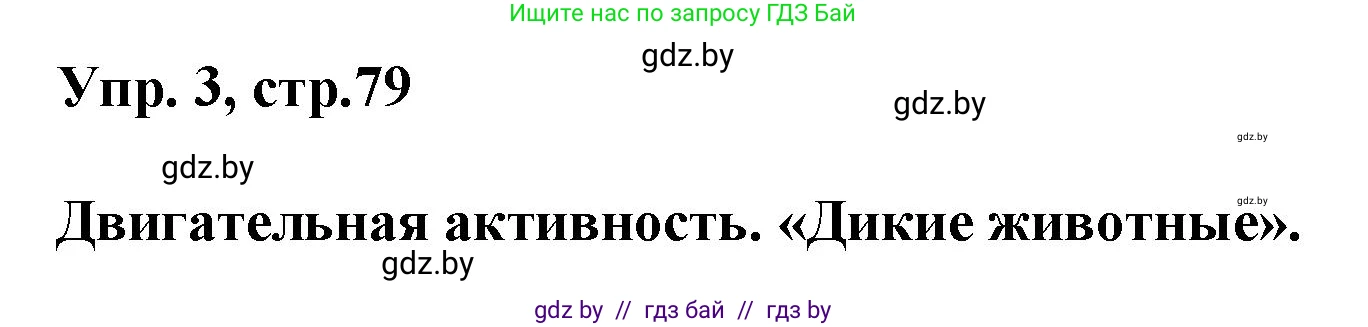 Ищите нас по запросу ГДЗ Бай

gdz.by

Упр. 3, стр.79

gdz.by

gdz.by

gdz.by

gdz.by

Двигательная активность. «Дикие животные».

gdz.by

gdz by // гдз бай // гдз by